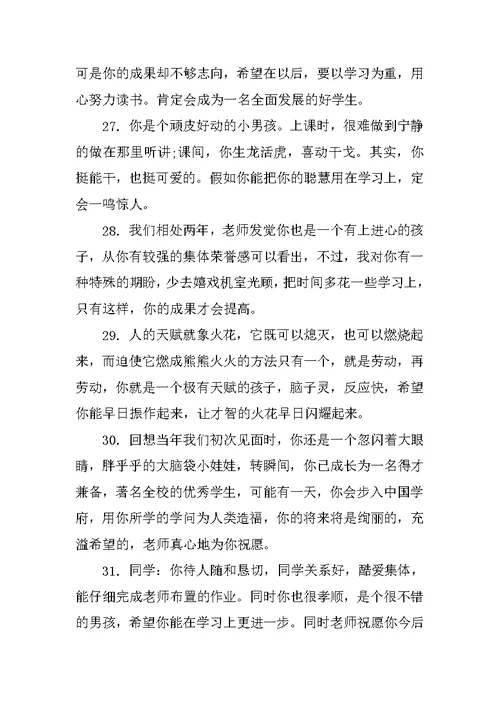 可是你的成果却不够志向，希望在以后，要以学习为重，用心努力读书。肯定会成为一名全面发展的好学生。

27. 你是个顽皮好动的小男孩。上课时，很难做到宁静的做在那里听讲;课间，你生龙活虎，喜动干戈。其实，你挺能干，也挺可爱的。假如你能把你的聪慧用在学习上，定会一鸣惊人。

28. 我们相处两年，老师发觉你也是一个有上进心的孩子，从你有较强的集体荣誉感可以看出，不过，我对你有一种特殊的期盼，少去嬉戏机室光顾，把时间多花一些学习上，只有这样，你的成果才会提高。

29. 人的天赋就象火花，它既可以熄灭，也可以燃烧起来，而迫使它燃成熊熊火火的方法只有一个，就是劳动，再劳动，你就是一个极有天赋的孩子，脑子灵，反应快，希望你能早日振作起来，让才智的火花早日闪耀起来。

30. 回想当年我们初次见面时，你还是一个忽闪着大眼睛，胖乎乎的大脑袋小娃娃，转瞬间，你已成长为一名得才兼备，著名全校的优秀学生，可能有一天，你会步入中国学府，用你所学的学问为人类造福，你的将来将是绚丽的，充溢希望的，老师真心地为你祝愿。

31. 同学：你待人随和恳切，同学关系好，酷爱集体，能仔细完成老师布置的作业。同时你也很孝顺，是个很不错的男孩，希望你能在学习上更进一步。同时老师祝愿你今后